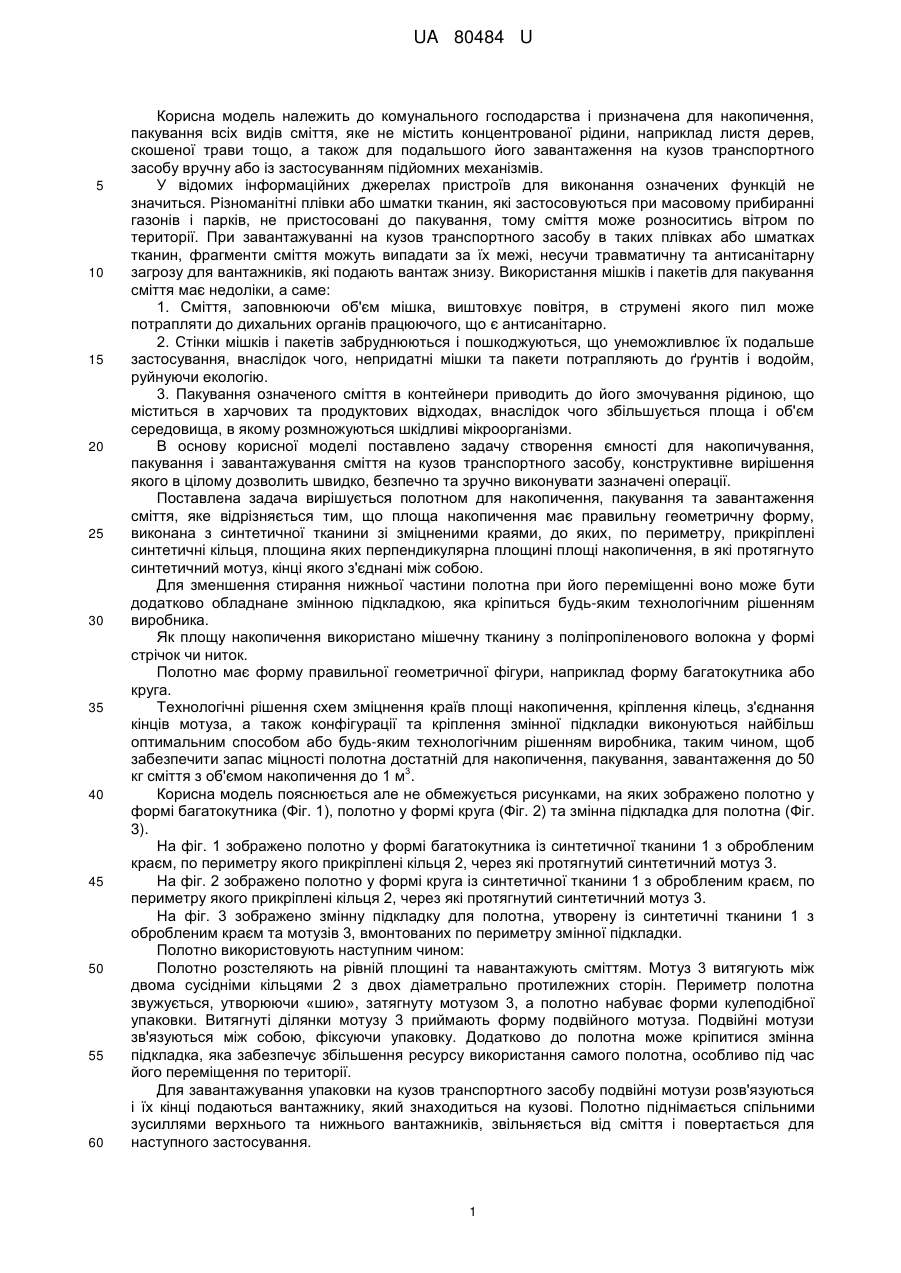 UA 80484 U

Корисна модель належить до комунального господарства і призначена для накопичення, пакування всіх видів сміття, яке не містить концентрованої рідини, наприклад листя дерев, скошеної трави тощо, а також для подальшого його завантаження на кузов транспортного засобу вручну або із застосуванням підйомних механізмів.

5 У відомих інформаційних джерелах пристроїв для виконання означених функцій не значиться. Різноманітні плівки або шматки тканин, які застосовуються при масовому прибиранні газонів і парків, не пристосовані до пакування, тому сміття може розноситись вітром по території. При завантажуванні на кузов транспортного засобу в таких плівках або шматках тканин, фрагменти сміття можуть випадати за їх межі, несучи травматичну та антисанітарну

10 загрозу для вантажників, які подають вантаж знизу. Використання мішків і пакетів для пакування сміття має недоліки, а саме:

1. Сміття, заповнюючи об'єм мішка, виштовхує повітря, в струмені якого пил може потрапляти до дихальних органів працюючого, що є антисанітарно.

2. Стінки мішків і пакетів забруднюються і пошкоджуються, що унеможливлює їх подальше

15 застосування, внаслідок чого, непридатні мішки та пакети потрапляють до ґрунтів і водойм, руйнуючи екологію.

3. Пакування означеного сміття в контейнери приводить до його змочування рідиною, що міститься в харчових та продуктових відходах, внаслідок чого збільшується площа і об'єм середовища, в якому розмножуються шкідливі мікроорганізми.

20 В основу корисної моделі поставлено задачу створення ємності для накопичування, пакування і завантажування сміття на кузов транспортного засобу, конструктивне вирішення якого в цілому дозволить швидко, безпечно та зручно виконувати зазначені операції.

Поставлена задача вирішується полотном для накопичення, пакування та завантаження сміття, яке відрізняється тим, що площа накопичення має правильну геометричну форму,

25 виконана з синтетичної тканини зі зміцненими краями, до яких, по периметру, прикріплені синтетичні кільця, площина яких перпендикулярна площині площі накопичення, в які протягнуто синтетичний мотуз, кінці якого з'єднані між собою.

Для зменшення стирання нижньої частини полотна при його переміщенні воно може бути додатково обладнане змінною підкладкою, яка кріпиться будь-яким технологічним рішенням

30 виробника.

Як площу накопичення використано мішечну тканину з поліпропіленового волокна у формі стрічок чи ниток.

Полотно має форму правильної геометричної фігури, наприклад форму багатокутника або круга.

35 Технологічні рішення схем зміцнення країв площі накопичення, кріплення кілець, з'єднання кінців мотуза, а також конфігурації та кріплення змінної підкладки виконуються найбільш оптимальним способом або будь-яким технологічним рішенням виробника, таким чином, щоб забезпечити запас міцності полотна достатній для накопичення, пакування, завантаження до 50 кг сміття з об'ємом накопичення до 1 м$^3$.

40 Корисна модель пояснюється але не обмежується рисунками, на яких зображено полотно у формі багатокутника (Фіг. 1), полотно у формі круга (Фіг. 2) та змінна підкладка для полотна (Фіг. 3).

На фіг. 1 зображено полотно у формі багатокутника із синтетичної тканини 1 з обробленим краєм, по периметру якого прикріплені кільця 2, через які протягнутий синтетичний мотуз 3.

45 На фіг. 2 зображено полотно у формі круга із синтетичної тканини 1 з обробленим краєм, по периметру якого прикріплені кільця 2, через які протягнутий синтетичний мотуз 3.

На фіг. 3 зображено змінну підкладку для полотна, утворену із синтетичні тканини 1 з обробленим краєм та мотузів 3, вмонтованих по периметру змінної підкладки.

Полотно використовують наступним чином:

50 Полотно розстеляють на рівній площині та навантажують сміттям. Мотуз 3 витягують між двома сусідніми кільцями 2 з двох діаметрально протилежних сторін. Периметр полотна звужується, утворюючи «шию», затягнуту мотузом 3, а полотно набуває форми кулеподібної упаковки. Витягнуті ділянки мотузу 3 приймають форму подвійного мотуза. Подвійні мотузи зв'язуються між собою, фіксуючи упаковку. Додатково до полотна може кріпитися змінна

55 підкладка, яка забезпечує збільшення ресурсу використання самого полотна, особливо під час його переміщення по території.

Для завантажування упаковки на кузов транспортного засобу подвійні мотузи розв'язуються і їх кінці подаються вантажнику, який знаходиться на кузові. Полотно піднімається спільними зусиллями верхнього та нижнього вантажників, звільняється від сміття і повертається для

60 наступного застосування.

1